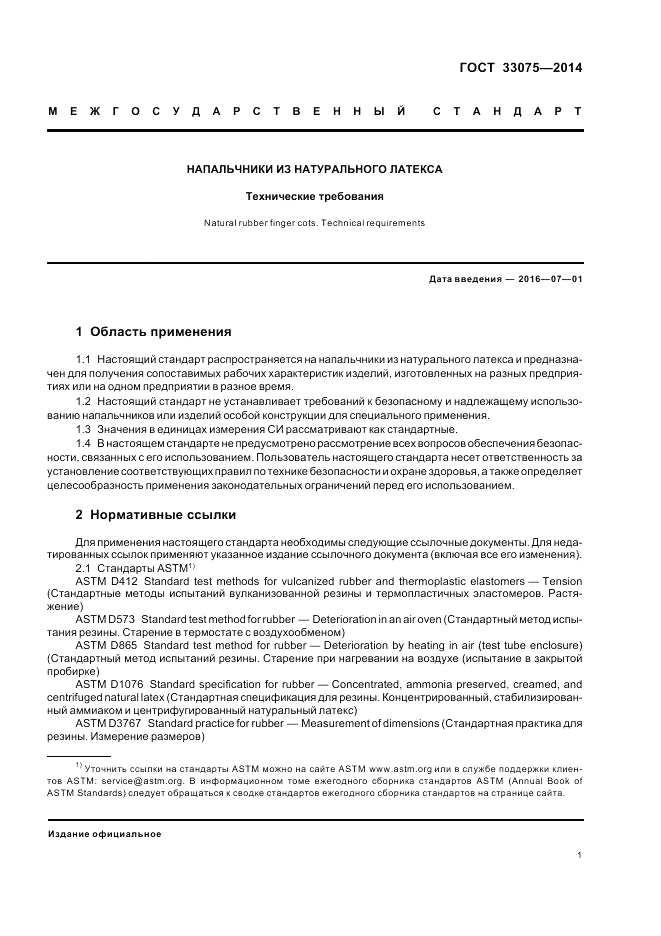 ГОСТ 33075—2014

МЕЖГОСУДАРСТВЕННЫЙ СТАНДАРТ

НАПАЛЬЧНИКИ ИЗ НАТУРАЛЬНОГО ЛАТЕКСА

Технические требования

Natural rubber finger cots. Technical requirements

Дата введения — 2016—07—01

1 Область применения

1.1 Настоящий стандарт распространяется на напальчники из натурального латекса и предназначен для получения сопоставимых рабочих характеристик изделий, изготовленных на разных предприятиях или на одном предприятии в разное время.

1.2 Настоящий стандарт не устанавливает требований к безопасному и надлежащему использованию напальчников или изделий особой конструкции для специального применения.

1.3 Значения в единицах измерения СИ рассматривают как стандартные.

1.4 В настоящем стандарте не предусмотрено рассмотрение всех вопросов обеспечения безопасности, связанных с его использованием. Пользователь настоящего стандарта несет ответственность за установление соответствующих правил по технике безопасности и охране здоровья, а также определяет целесообразность применения законодательных ограничений перед его использованием.

2 Нормативные ссылки

Для применения настоящего стандарта необходимы следующие ссылочные документы. Для недатированных ссылок применяют указанное издание ссылочного документа (включая все его изменения).

2.1 Стандарты ASTM$^{1)}$

ASTM D412 Standard test methods for vulcanized rubber and thermoplastic elastomers — Tension (Стандартные методы испытаний вулканизованной резины и термопластичных эластомеров. Растяжение)

ASTM D573 Standard test method for rubber — Deterioration in an air oven (Стандартный метод испытания резины. Старение в термостате с воздухообменом)

ASTM D865 Standard test method for rubber — Deterioration by heating in air (test tube enclosure) (Стандартный метод испытаний резины. Старение при нагревании на воздухе (испытание в закрытой пробирке)

ASTM D1076 Standard specification for rubber — Concentrated, ammonia preserved, creamed, and centrifuged natural latex (Стандартная спецификация для резины. Концентрированный, стабилизированный аммиаком и центрифугированный натуральный латекс)

ASTM D3767 Standard practice for rubber — Measurement of dimensions (Стандартная практика для резины. Измерение размеров)

$^{1)}$ Уточнить ссылки на стандарты ASTM можно на сайте ASTM www.astm.org или в службе поддержки клиентов ASTM: service@astm.org. В информационном томе ежегодного сборника стандартов ASTM (Annual Book of ASTM Standards) следует обращаться к сводке стандартов ежегодного сборника стандартов на странице сайта.

Издание официальное

1